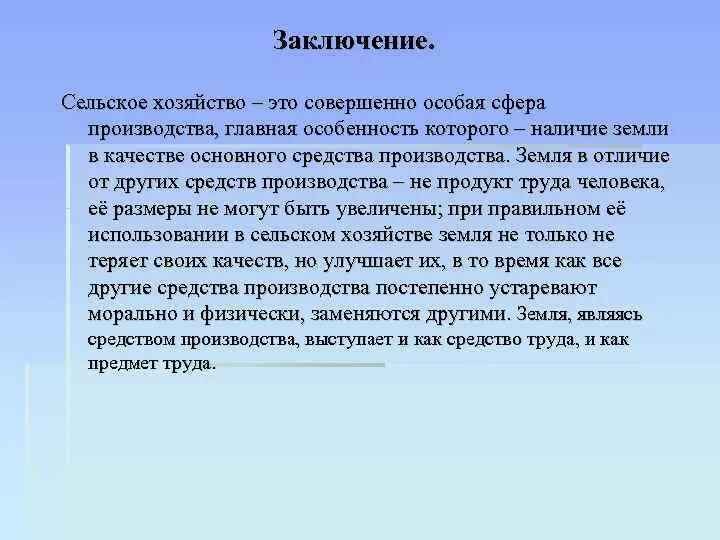 Заключение.

Сельское хозяйство – это совершенно особая сфера производства, главная особенность которого – наличие земли в качестве основного средства производства. Земля в отличие от других средств производства – не продукт труда человека, её размеры не могут быть увеличены; при правильном её использовании в сельском хозяйстве земля не только не теряет своих качеств, но улучшает их, в то время как все другие средства производства постепенно устаревают морально и физически, заменяются другими. Земля, являясь средством производства, выступает и как средство труда, и как предмет труда.